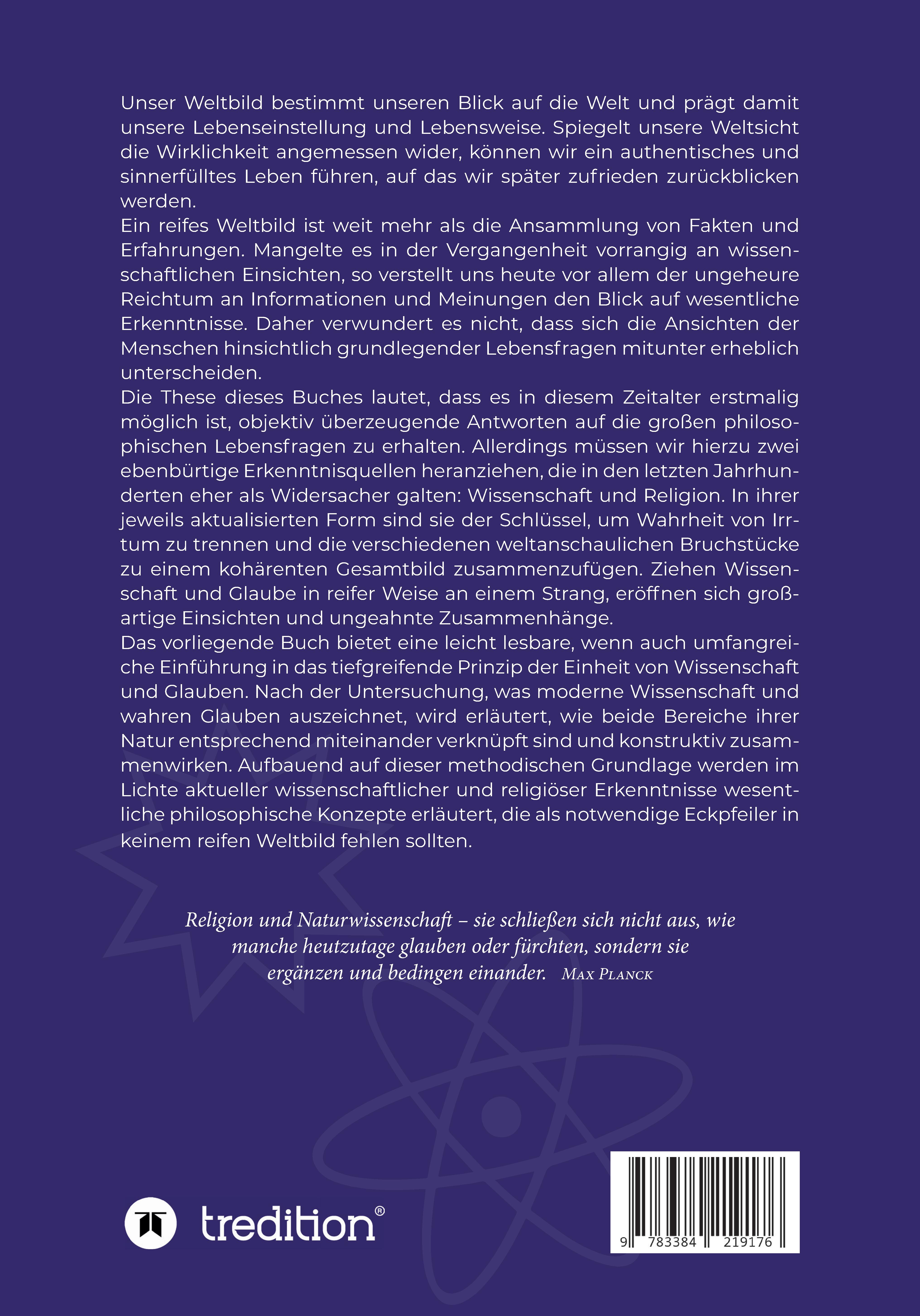 Unser Weltbild bestimmt unseren Blick auf die Welt und prägt damit unsere Lebenseinstellung und Lebensweise. Spiegelt unsere Weltsicht die Wirklichkeit angemessen wider, können wir ein authentisches und sinnerfülltes Leben führen, auf das wir später zufrieden zurückblicken werden.
Ein reifes Weltbild ist weit mehr als die Ansammlung von Fakten und Erfahrungen. Mangelte es in der Vergangenheit vorrangig an wissenschaftlichen Einsichten, so verstellt uns heute vor allem der ungeheure Reichtum an Informationen und Meinungen den Blick auf wesentliche Erkenntnisse. Daher verwundert es nicht, dass sich die Ansichten der Menschen hinsichtlich grundlegender Lebensfragen mitunter erheblich unterscheiden.
Die These dieses Buches lautet, dass es in diesem Zeitalter erstmalig möglich ist, objektiv überzeugende Antworten auf die großen philosophischen Lebensfragen zu erhalten. Allerdings müssen wir hierzu zwei ebenbürtige Erkenntnisquellen heranziehen, die in den letzten Jahrhunderten eher als Widersacher galten: Wissenschaft und Religion. In ihrer jeweils aktualisierten Form sind sie der Schlüssel, um Wahrheit von Irrtum zu trennen und die verschiedenen weltanschaulichen Bruchstücke zu einem kohärenten Gesamtbild zusammenzufügen. Ziehen Wissenschaft und Glaube in reifer Weise an einem Strang, eröffnen sich großartige Einsichten und ungeahnte Zusammenhänge.
Das vorliegende Buch bietet eine leicht lesbare, wenn auch umfangreiche Einführung in das tiefgreifende Prinzip der Einheit von Wissenschaft und Glauben. Nach der Untersuchung, was moderne Wissenschaft und wahren Glauben auszeichnet, wird erläutert, wie beide Bereiche ihrer Natur entsprechend miteinander verknüpft sind und konstruktiv zusammenwirken. Aufbauend auf dieser methodischen Grundlage werden im Lichte aktueller wissenschaftlicher und religiöser Erkenntnisse wesentliche philosophische Konzepte erläutert, die als notwendige Eckpfeiler in keinem reifen Weltbild fehlen sollten.

Religion und Naturwissenschaft – sie schließen sich nicht aus, wie manche heutzutage glauben oder fürchten, sondern sie ergänzen und bedingen einander. Max Planck

tredition®

9 783384 219176